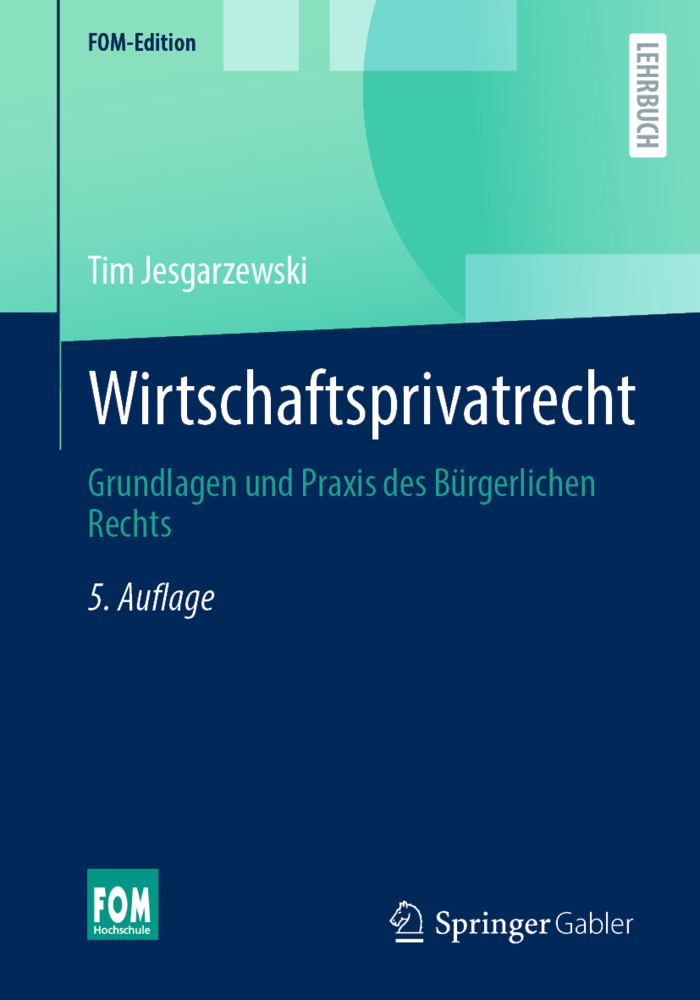 FOM-Edition

LEHRBUCH

Tim Jesgarzewski

Wirtschaftsprivatrecht

Grundlagen und Praxis des Bürgerlichen Rechts

5. Auflage

FOM Hochschule

Springer Gabler